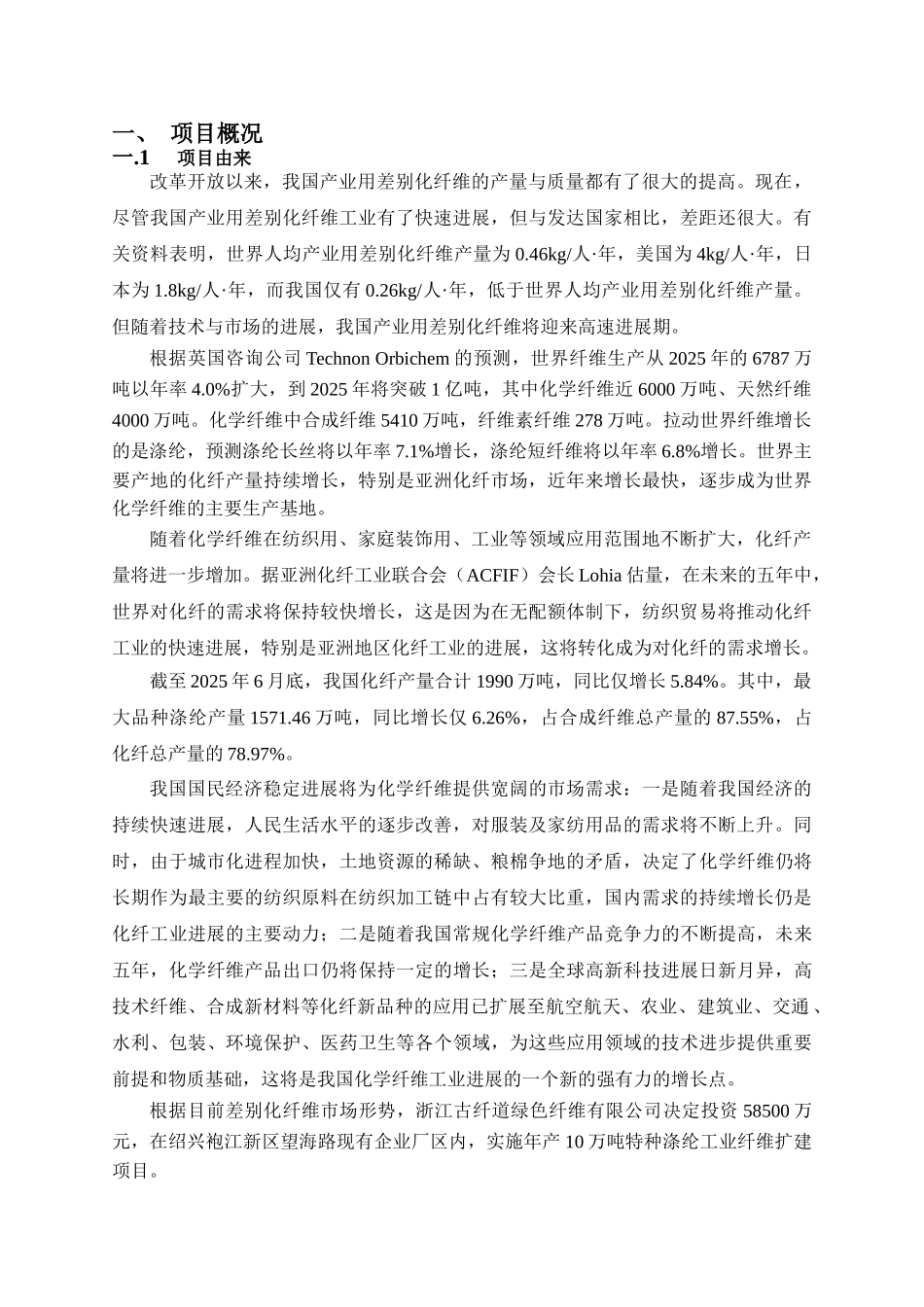 一、 项目概况
一.1 项目由来

改革开放以来，我国产业用差别化纤维的产量与质量都有了很大的提高。现在，尽管我国产业用差别化纤维工业有了快速进展，但与发达国家相比，差距还很大。有关资料表明，世界人均产业用差别化纤维产量为 0.46kg/人·年，美国为 4kg/人·年，日本为 1.8kg/人·年，而我国仅有 0.26kg/人·年，低于世界人均产业用差别化纤维产量。但随着技术与市场的进展，我国产业用差别化纤维将迎来高速进展期。

根据英国咨询公司 Technon Orbichem 的预测，世界纤维生产从 2025 年的 6787 万吨以年率 4.0%扩大，到 2025 年将突破 1 亿吨，其中化学纤维近 6000 万吨、天然纤维 4000 万吨。化学纤维中合成纤维 5410 万吨，纤维素纤维 278 万吨。拉动世界纤维增长的是涤纶，预测涤纶长丝将以年率 7.1%增长，涤纶短纤维将以年率 6.8%增长。世界主要产地的化纤产量持续增长，特别是亚洲化纤市场，近年来增长最快，逐步成为世界化学纤维的主要生产基地。

随着化学纤维在纺织用、家庭装饰用、工业等领域应用范围地不断扩大，化纤产量将进一步增加。据亚洲化纤工业联合会（ACFIF）会长 Lohia 估量，在未来的五年中，世界对化纤的需求将保持较快增长，这是因为在无配额体制下，纺织贸易将推动化纤工业的快速进展，特别是亚洲地区化纤工业的进展，这将转化成为对化纤的需求增长。

截至 2025 年 6 月底，我国化纤产量合计 1990 万吨，同比仅增长 5.84%。其中，最大品种涤纶产量 1571.46 万吨，同比增长仅 6.26%，占合成纤维总产量的 87.55%，占化纤总产量的 78.97%。

我国国民经济稳定进展将为化学纤维提供宽阔的市场需求：一是随着我国经济的持续快速进展，人民生活水平的逐步改善，对服装及家纺用品的需求将不断上升。同时，由于城市化进程加快，土地资源的稀缺、粮棉争地的矛盾，决定了化学纤维仍将长期作为最主要的纺织原料在纺织加工链中占有较大比重，国内需求的持续增长仍是化纤工业进展的主要动力；二是随着我国常规化学纤维产品竞争力的不断提高，未来五年，化学纤维产品出口仍将保持一定的增长；三是全球高新科技进展日新月异，高技术纤维、合成新材料等化纤新品种的应用已扩展至航空航天、农业、建筑业、交通、水利、包装、环境保护、医药卫生等各个领域，为这些应用领域的技术进步提供重要前提和物质基础，这将是我国化学纤维工业进展的一个新的强有力的增长点。

根据目前差别化纤维市场形势，浙江古纤道绿色纤维有限公司决定投资 58500 万元，在绍兴袍江新区望海路现有企业厂区内，实施年产 10 万吨特种涤纶工业纤维扩建项目。